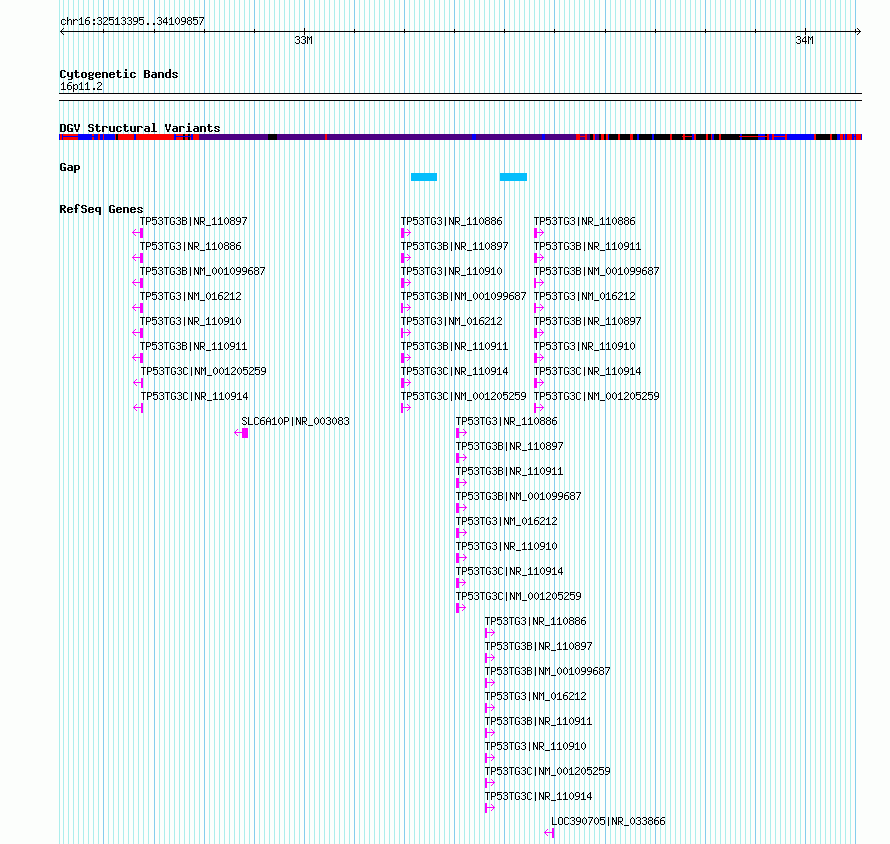 chr16:32513395..34109857

33M

34M

Cytogenetic Bands
16p11.2

DGV Structural Variants

Gap

RefSeq Genes

TP53TG3B|NR_110897
TP53TG3|NR_110886
TP53TG3B|NM_001099687
TP53TG3|NM_016212
TP53TG3|NR_110910
TP53TG3B|NR_110911
TP53TG3C|NM_001205259
TP53TG3C|NR_110914

SLC6A10P|NR_003083

TP53TG3|NR_110886
TP53TG3B|NR_110897
TP53TG3|NR_110910
TP53TG3B|NM_001099687
TP53TG3|NM_016212
TP53TG3B|NR_110911
TP53TG3C|NR_110914
TP53TG3C|NM_001205259

TP53TG3|NR_110886
TP53TG3B|NR_110911
TP53TG3B|NM_001099687
TP53TG3|NM_016212
TP53TG3B|NR_110897
TP53TG3|NR_110910
TP53TG3C|NR_110914
TP53TG3C|NM_001205259

TP53TG3|NR_110886
TP53TG3B|NR_110897
TP53TG3B|NR_110911
TP53TG3B|NM_001099687
TP53TG3|NM_016212
TP53TG3|NR_110910
TP53TG3C|NR_110914
TP53TG3C|NM_001205259

TP53TG3|NR_110886
TP53TG3B|NR_110897
TP53TG3B|NM_001099687
TP53TG3|NM_016212
TP53TG3B|NR_110911
TP53TG3|NR_110910
TP53TG3C|NM_001205259
TP53TG3C|NR_110914

LOC390705|NR_033866